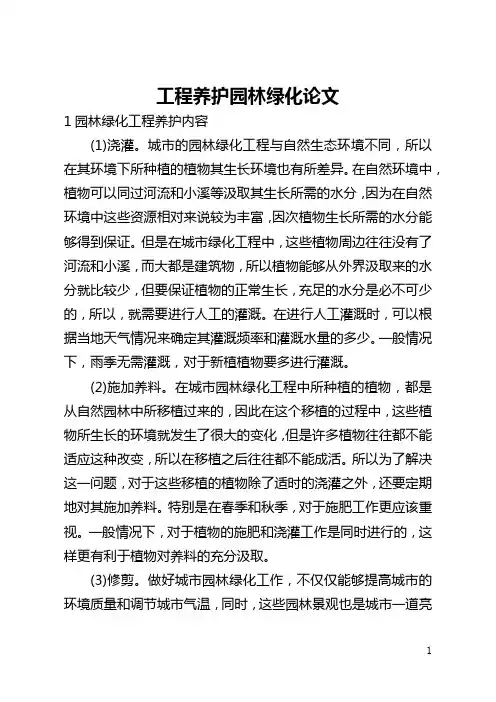 工程养护园林绿化论文

1 园林绿化工程养护内容

(1)浇灌。城市的园林绿化工程与自然生态环境不同，所以在其环境下所种植的植物其生长环境也有所差异。在自然环境中，植物可以同过河流和小溪等汲取其生长所需的水分，因为在自然环境中这些资源相对来说较为丰富，因次植物生长所需的水分能够得到保证。但是在城市绿化工程中，这些植物周边往往没有了河流和小溪，而大都是建筑物，所以植物能够从外界汲取来的水分就比较少，但要保证植物的正常生长，充足的水分是必不可少的，所以，就需要进行人工的灌溉。在进行人工灌溉时，可以根据当地天气情况来确定其灌溉频率和灌溉水量的多少。一般情况下，雨季无需灌溉，对于新植植物要多进行灌溉。

(2)施加养料。在城市园林绿化工程中所种植的植物，都是从自然园林中所移植过来的，因此在这个移植的过程中，这些植物所生长的环境就发生了很大的变化，但是许多植物往往都不能适应这种改变，所以在移植之后往往都不能成活。所以为了解决这一问题，对于这些移植的植物除了适时的浇灌之外，还要定期地对其施加养料。特别是在春季和秋季，对于施肥工作更应该重视。一般情况下，对于植物的施肥和浇灌工作是同时进行的，这样更有利于植物对养料的充分汲取。

(3)修剪。做好城市园林绿化工作，不仅仅能够提高城市的环境质量和调节城市气温，同时，这些园林景观也是城市一道亮

1